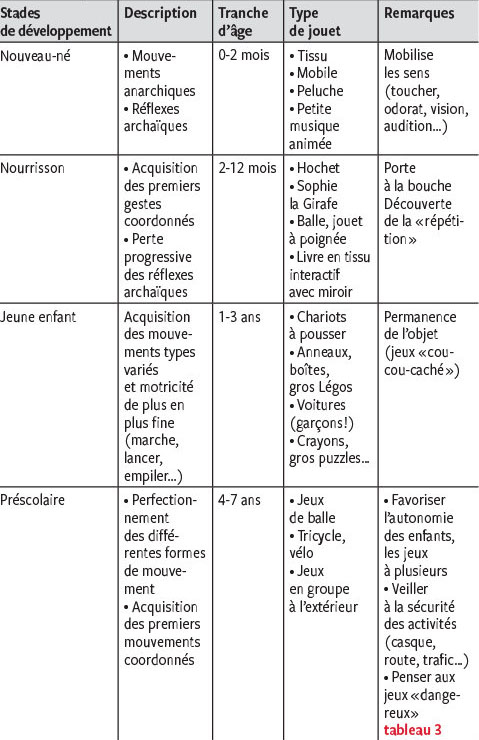 | Stades de développement | Description | Tranche d'âge | Type de jouet | Remarques |
|---|---|---|---|---|
| Nouveau-né | • Mouvements anarchiques • Réflexes archaïques | 0-2 mois | • Tissu • Mobile • Peluche • Petite musique animée | Mobilise les sens (toucher, odorat, vision, audition...) |
| Nourrisson | • Acquisition des premiers gestes coordonnés • Perte progressive des réflexes archaïques | 2-12 mois | • Hochet • Sophie la Girafe • Balle, jouet à poignée • Livre en tissu interactif avec miroir | Porte à la bouche Découverte de la «répétition» |
| Jeune enfant | Acquisition des mouvements types variés et motricité de plus en plus fine (marche, lancer, empiler...) | 1-3 ans | • Chariots à pousser • Anneaux, boîtes, gros Légos • Voitures (garçons!) • Crayons, gros puzzles... | Permanence de l'objet (jeux «coucou-caché») |
| Préscolaire | • Perfectionnement des différentes formes de mouvement • Acquisition des premiers mouvements coordonnés | 4-7 ans | • Jeux de balle • Tricycle, vélo • Jeux en groupe à l'extérieur | • Favoriser l'autonomie des enfants, les jeux à plusieurs • Veiller à la sécurité des activités (casque, route, trafic...) • Penser aux jeux «dangereux» tableau 3 |